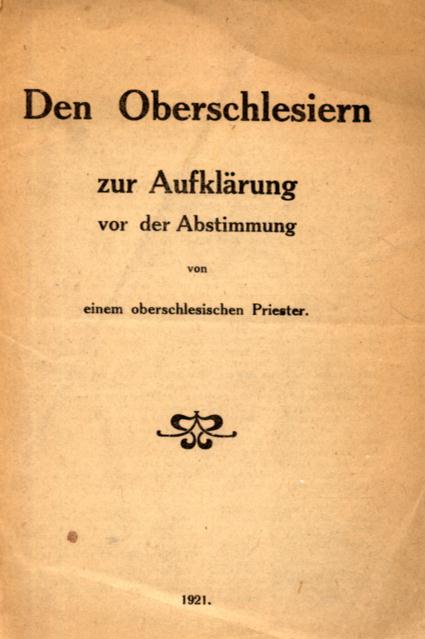 Den Oberschlesiern

zur Aufklärung
vor der Abstimmung

von

einem oberschlesischen Priester.

1921.